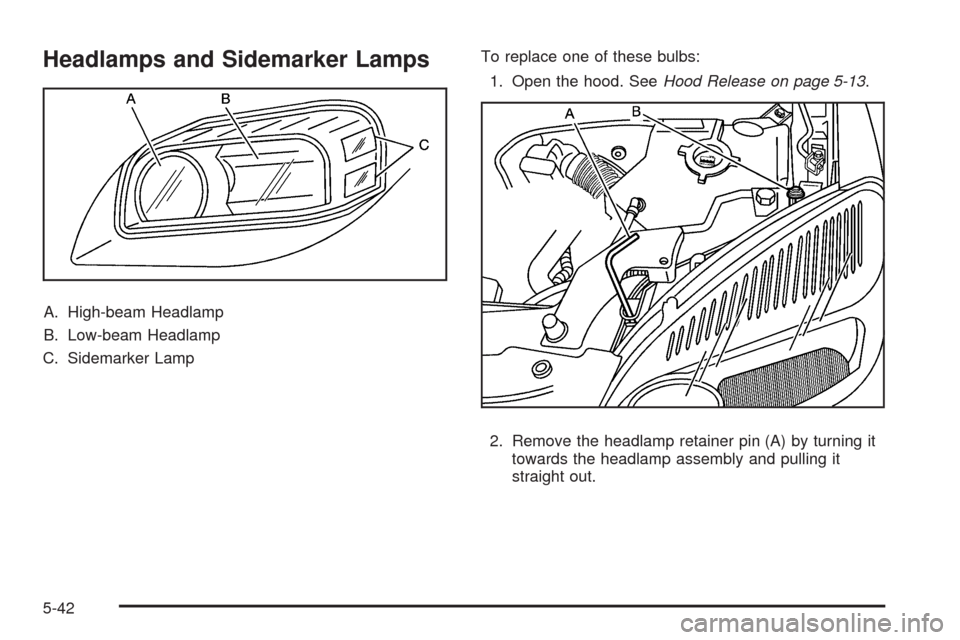 Headlamps and Sidemarker Lamps

A
B
C

A. High-beam Headlamp

B. Low-beam Headlamp

C. Sidemarker Lamp

To replace one of these bulbs:

1. Open the hood. See Hood Release on page 5-13.

A
B

2. Remove the headlamp retainer pin (A) by turning it towards the headlamp assembly and pulling it straight out.

5-42

carmanualsonline.info